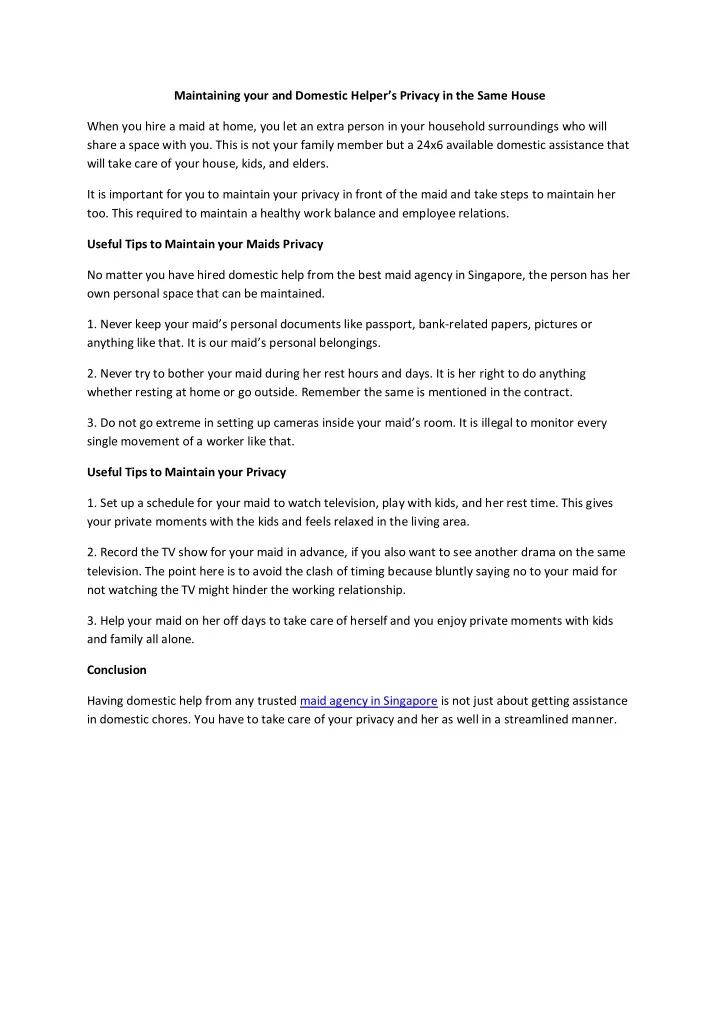 Maintaining your and Domestic Helper's Privacy in the Same House

When you hire a maid at home, you let an extra person in your household surroundings who will share a space with you. This is not your family member but a 24x6 available domestic assistance that will take care of your house, kids, and elders.

It is important for you to maintain your privacy in front of the maid and take steps to maintain her too. This required to maintain a healthy work balance and employee relations.

Useful Tips to Maintain your Maids Privacy

No matter you have hired domestic help from the best maid agency in Singapore, the person has her own personal space that can be maintained.

1. Never keep your maid's personal documents like passport, bank-related papers, pictures or anything like that. It is our maid's personal belongings.

2. Never try to bother your maid during her rest hours and days. It is her right to do anything whether resting at home or go outside. Remember the same is mentioned in the contract.

3. Do not go extreme in setting up cameras inside your maid's room. It is illegal to monitor every single movement of a worker like that.

Useful Tips to Maintain your Privacy

1. Set up a schedule for your maid to watch television, play with kids, and her rest time. This gives your private moments with the kids and feels relaxed in the living area.

2. Record the TV show for your maid in advance, if you also want to see another drama on the same television. The point here is to avoid the clash of timing because bluntly saying no to your maid for not watching the TV might hinder the working relationship.

3. Help your maid on her off days to take care of herself and you enjoy private moments with kids and family all alone.

Conclusion

Having domestic help from any trusted maid agency in Singapore is not just about getting assistance in domestic chores. You have to take care of your privacy and her as well in a streamlined manner.